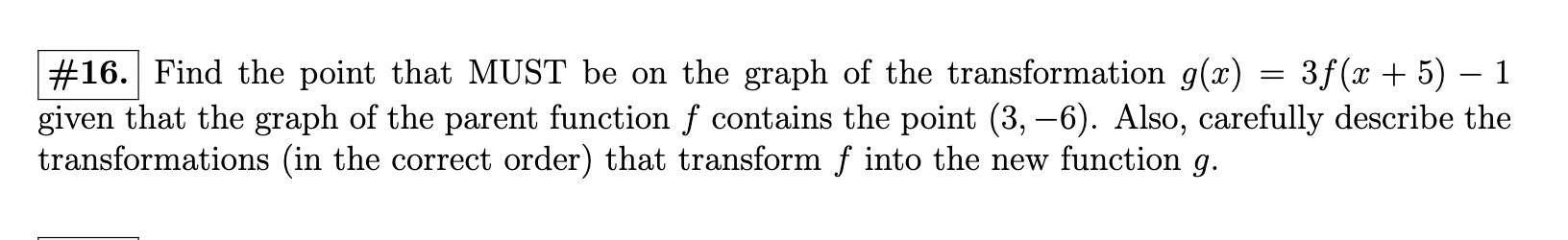 #16. Find the point that MUST be on the graph of the transformation $g(x) = 3f(x+5) - 1$ given that the graph of the parent function $f$ contains the point $(3, -6)$. Also, carefully describe the transformations (in the correct order) that transform $f$ into the new function $g$.